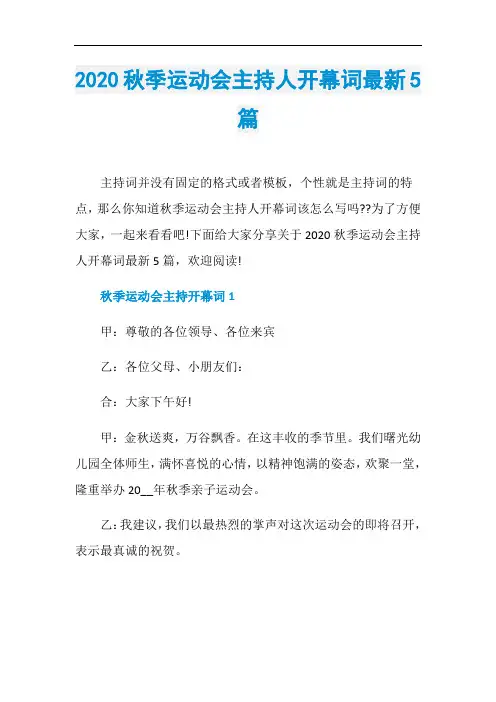 2020 秋季运动会主持人开幕词最新 5 篇

主持词并没有固定的格式或者模板，个性就是主持词的特点，那么你知道秋季运动会主持人开幕词该怎么写吗??为了方便大家，一起来看看吧!下面给大家分享关于 2020 秋季运动会主持人开幕词最新 5 篇，欢迎阅读!

秋季运动会主持开幕词 1

甲：尊敬的各位领导、各位来宾

乙：各位父母、小朋友们：

合：大家下午好!

甲：金秋送爽，万谷飘香。在这丰收的季节里。我们曙光幼儿园全体师生，满怀喜悦的心情，以精神饱满的姿态，欢聚一堂，隆重举办 20__年秋季亲子运动会。

乙：我建议，我们以最热烈的掌声对这次运动会的即将召开，表示最真诚的祝贺。